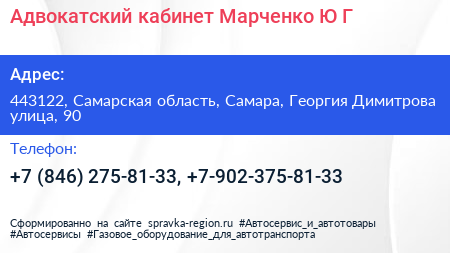 Адвокатский кабинет Марченко Ю Г

Адрес:

443122, Самарская область, Самара, Георгия Димитрова улица, 90

Телефон:

+7 (846) 275-81-33, +7-902-375-81-33

Сформированно на сайте spravka-region.ru #Автосервис_и_автотовары #Автосервисы #Газовое_оборудование_для_автотранспорта